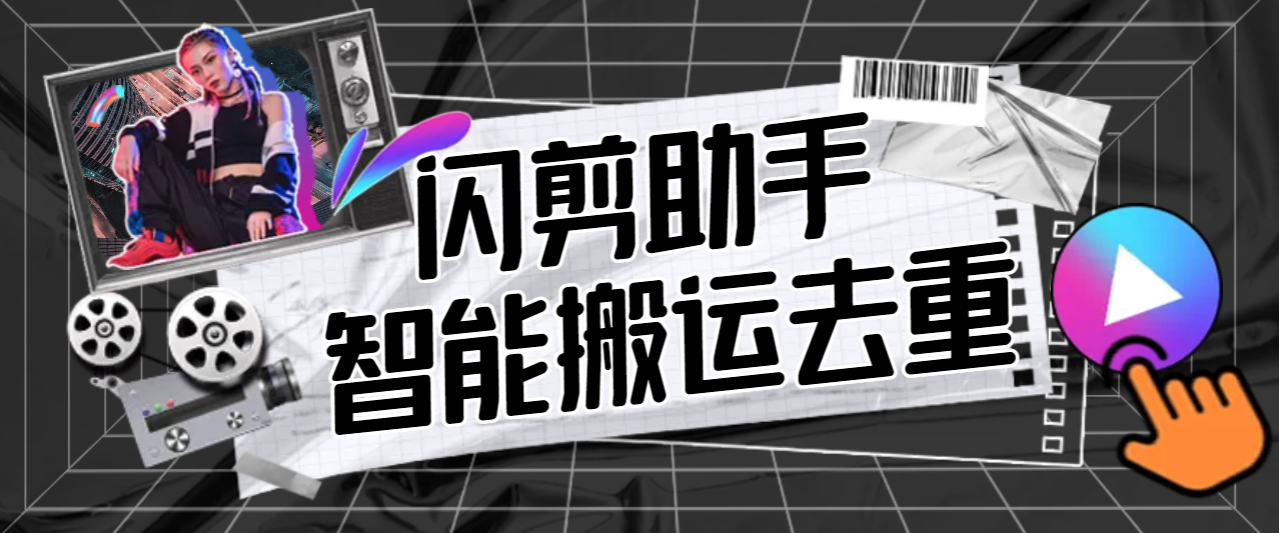 闪剪助手
智能搬运去重